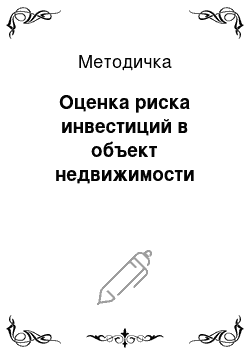 Методичка

Оценка риска инвестиций в объект недвижимости